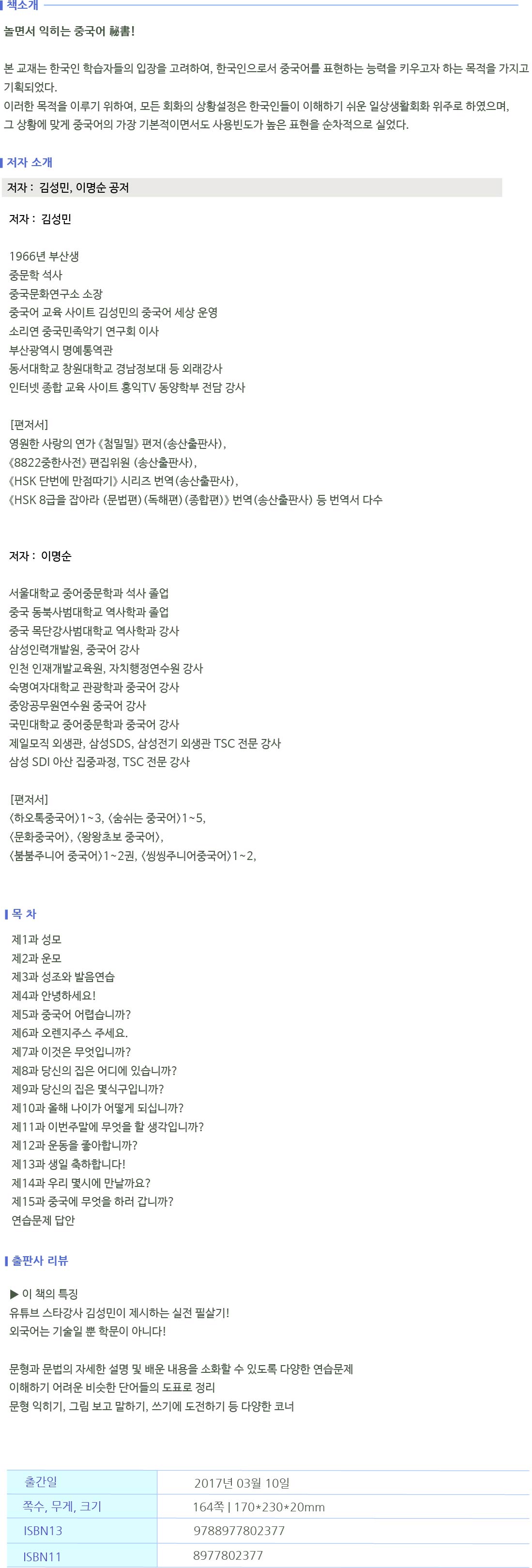 책소개

놀면서 익히는 중국어 祕書!

본 교재는 한국인 학습자들의 입장을 고려하여, 한국인으로서 중국어를 표현하는 능력을 키우고자 하는 목적을 가지고 기획되었다.
이러한 목적을 이루기 위하여, 모든 회화의 상황설정은 한국인들이 이해하기 쉬운 일상생활회화 위주로 하였으며, 그 상황에 맞게 중국어의 가장 기본적이면서도 사용빈도가 높은 표현을 순차적으로 실었다.

저자 소개

저자 : 김성민, 이명순 공저

저자 : 김성민

1966년 부산생
중문학 석사
중국문화연구소 소장
중국어 교육 사이트 김성민의 중국어 세상 운영
소리연 중국민족악기 연구회 이사
부산광역시 명예통역관
동서대학교 창원대학교 경남정보대 등 외래강사
인터넷 종합 교육 사이트 홍익TV 동양학부 전담 강사

[편저서]
영원한 사랑의 연가《첨밀밀》편저(송산출판사),
《8822중한사전》편집위원 (송산출판사),
《HSK 단번에 만점따기》시리즈 번역(송산출판사),
《HSK 8급을 잡아라 (문법편)(독해편)(종합편)》번역(송산출판사) 등 번역서 다수

저자 : 이명순

서울대학교 중어중문학과 석사 졸업
중국 동북사범대학교 역사학과 졸업
중국 목단강사범대학교 역사학과 강사
삼성인력개발원, 중국어 강사
인천 인재개발교육원, 자치행정연수원 강사
숙명여자대학교 관광학과 중국어 강사
중앙공무원연수원 중국어 강사
국민대학교 중어중문학과 중국어 강사
제일모직 외생관, 삼성SDS, 삼성전기 외생관 TSC 전문 강사
삼성 SDI 아산 집중과정, TSC 전문 강사

[편저서]
〈하오톡중국어〉1~3, 〈숨쉬는 중국어〉1~5,
〈문화중국어〉, 〈왕왕초보 중국어〉,
〈붐붐주니어 중국어〉1~2권, 〈씽씽주니어중국어〉1~2,

목 차

제1과 성모
제2과 운모
제3과 성조와 발음연습
제4과 안녕하세요!
제5과 중국어 어렵습니까?
제6과 오렌지주스 주세요.
제7과 이것은 무엇입니까?
제8과 당신의 집은 어디에 있습니까?
제9과 당신의 집은 몇식구입니까?
제10과 올해 나이가 어떻게 되십니까?
제11과 이번주말에 무엇을 할 생각입니까?
제12과 운동을 좋아합니까?
제13과 생일 축하합니다!
제14과 우리 몇시에 만날까요?
제15과 중국에 무엇을 하러 갑니까?
연습문제 답안

출판사 리뷰

▶ 이 책의 특징
유튜브 스타강사 김성민이 제시하는 실전 필살기!
외국어는 기술일 뿐 학문이 아니다!

문형과 문법의 자세한 설명 및 배운 내용을 소화할 수 있도록 다양한 연습문제
이해하기 어려운 비슷한 단어들의 도표로 정리
문형 익히기, 그림 보고 말하기, 쓰기에 도전하기 등 다양한 코너

| 출간일 | 2017년 03월 10일 |
|---|---|
| 쪽수, 무게, 크기 | 164쪽 \| 170*230*20mm |
| ISBN13 | 9788977802377 |
| ISBN11 | 8977802377 |